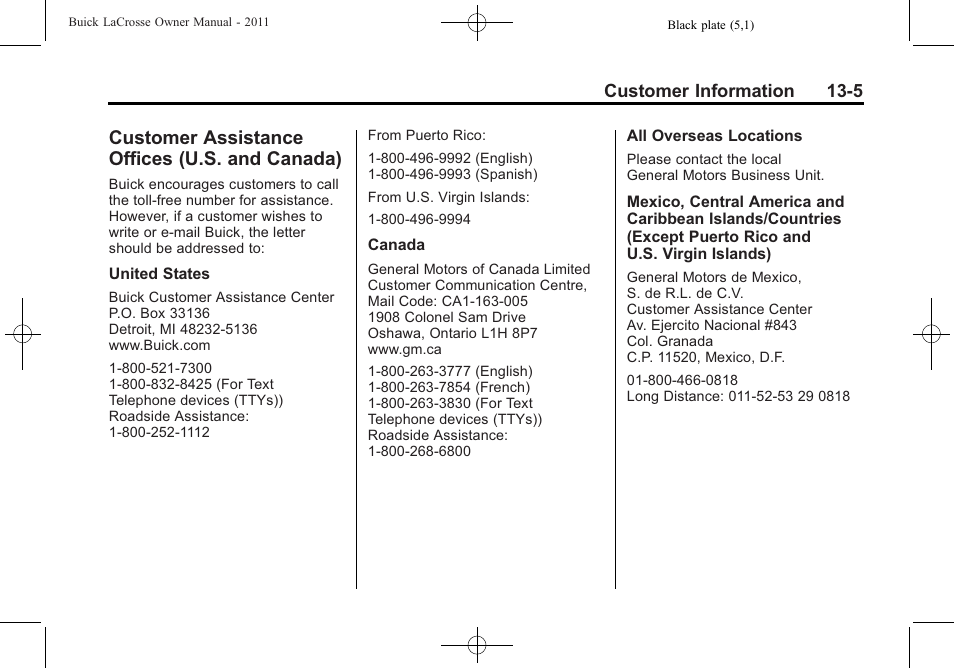 Buick LaCrosse Owner Manual - 2011

Black plate (5,1)

Customer Information 13-5

Customer Assistance Offices (U.S. and Canada)

Buick encourages customers to call the toll-free number for assistance. However, if a customer wishes to write or e-mail Buick, the letter should be addressed to:

United States

Buick Customer Assistance Center
P.O. Box 33136
Detroit, MI 48232-5136
www.Buick.com

1-800-521-7300
1-800-832-8425 (For Text Telephone devices (TTYs))
Roadside Assistance:
1-800-252-1112

From Puerto Rico:

1-800-496-9992 (English)
1-800-496-9993 (Spanish)

From U.S. Virgin Islands:

1-800-496-9994

Canada

General Motors of Canada Limited
Customer Communication Centre,
Mail Code: CA1-163-005
1908 Colonel Sam Drive
Oshawa, Ontario L1H 8P7
www.gm.ca

1-800-263-3777 (English)
1-800-263-7854 (French)
1-800-263-3830 (For Text Telephone devices (TTYs))
Roadside Assistance:
1-800-268-6800

All Overseas Locations

Please contact the local General Motors Business Unit.

Mexico, Central America and Caribbean Islands/Countries (Except Puerto Rico and U.S. Virgin Islands)

General Motors de Mexico,
S. de R.L. de C.V.
Customer Assistance Center
Av. Ejercito Nacional #843
Col. Granada
C.P. 11520, Mexico, D.F.

01-800-466-0818
Long Distance: 011-52-53 29 0818